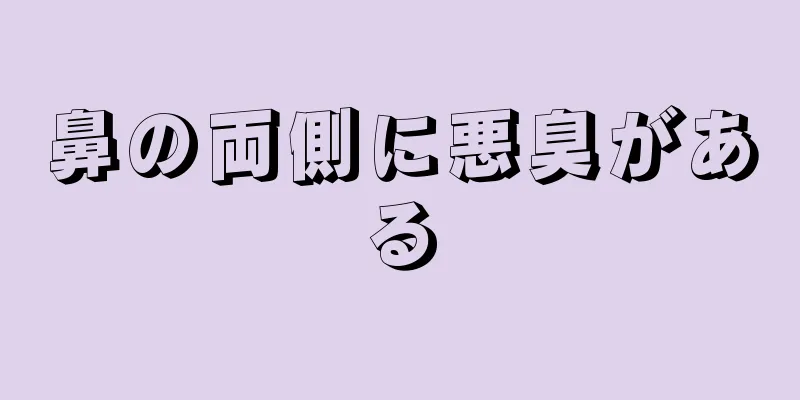 鼻の両側に悪臭がある